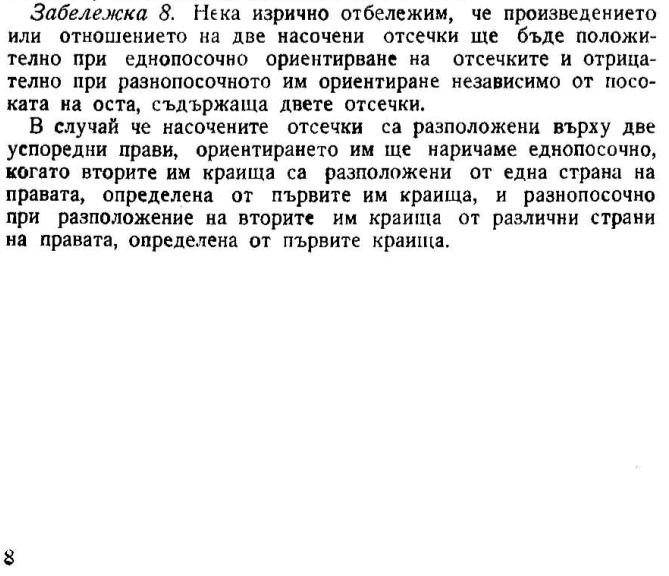 Забележка 8. Нека изрично отбележим, че произведението или отношението на две насочени отсечки ще бъде положително при еднопосочно ориентирване на отсечките и отрицателно при разнопосочното им ориентиране независимо от посоката на оста, съдържаща двете отсечки.

В случай че насочените отсечки са разположени върху две успоредни прави, ориентирането им ще наричаме еднопосочно, когато вторите им краища са разположени от една страна на правата, определена от първите им краища, и разнопосочно при разположение на вторите им краища от различни страни на правата, определена от първите краища.

8